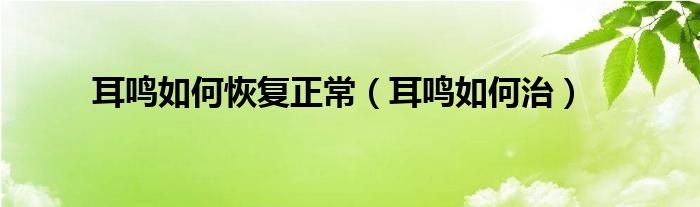 耳鸣如何恢复正常（耳鸣如何治）